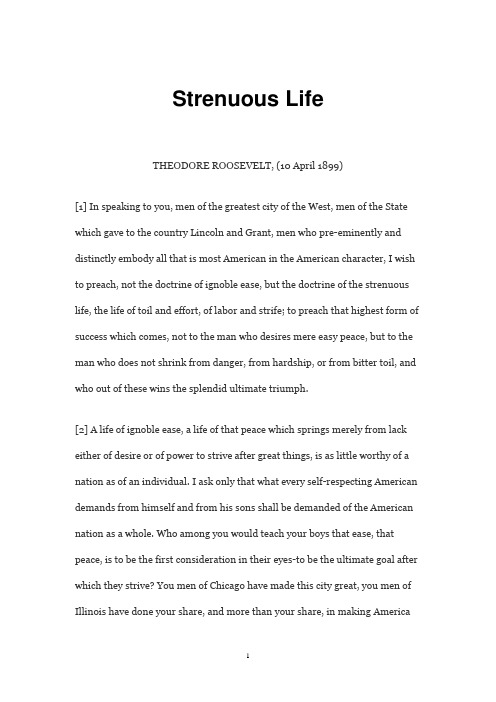 Strenuous Life

THEODORE ROOSEVELT, (10 April 1899)

[1] In speaking to you, men of the greatest city of the West, men of the State which gave to the country Lincoln and Grant, men who pre-eminently and distinctly embody all that is most American in the American character, I wish to preach, not the doctrine of ignoble ease, but the doctrine of the strenuous life, the life of toil and effort, of labor and strife; to preach that highest form of success which comes, not to the man who desires mere easy peace, but to the man who does not shrink from danger, from hardship, or from bitter toil, and who out of these wins the splendid ultimate triumph.

[2] A life of ignoble ease, a life of that peace which springs merely from lack either of desire or of power to strive after great things, is as little worthy of a nation as of an individual. I ask only that what every self-respecting American demands from himself and from his sons shall be demanded of the American nation as a whole. Who among you would teach your boys that ease, that peace, is to be the first consideration in their eyes-to be the ultimate goal after which they strive? You men of Chicago have made this city great, you men of Illinois have done your share, and more than your share, in making America

1